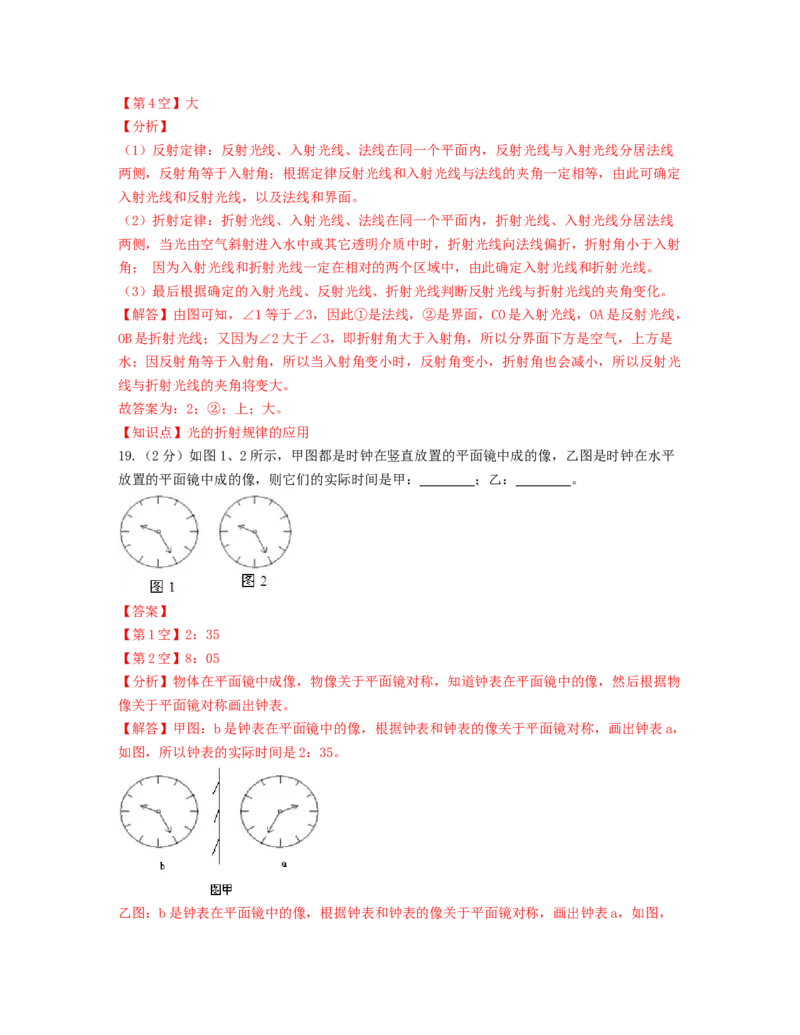 【第4空】大
【分析】
（1）反射定律：反射光线、入射光线、法线在同一个平面内，反射光线与入射光线分居法线两侧，反射角等于入射角；根据定律反射光线和入射光线与法线的夹角一定相等，由此可确定入射光线和反射光线，以及法线和界面。
（2）折射定律：折射光线、入射光线、法线在同一个平面内，折射光线、入射光线分居法线两侧，当光由空气斜射进入水中或其它透明介质中时，折射光线向法线偏折，折射角小于入射角； 因为入射光线和折射光线一定在相对的两个区域中，由此确定入射光线和折射光线。
（3）最后根据确定的入射光线、反射光线、折射光线判断反射光线与折射光线的夹角变化。
【解答】由图可知，∠1 等于∠3，因此①是法线，②是界面，CO 是入射光线，OA 是反射光线，OB 是折射光线；又因为∠2 大于∠3，即折射角大于入射角，所以分界面下方是空气，上方是水；因反射角等于入射角，所以当入射角变小时，反射角变小，折射角也会减小，所以反射光线与折射光线的夹角将变大。
故答案为：2；②；上；大。
【知识点】光的折射规律的应用
19.（2 分）如图 1、2 所示，甲图都是时钟在竖直放置的平面镜中成的像，乙图是时钟在水平放置的平面镜中成的像，则它们的实际时间是甲：________；乙：________。

图 1 图 2

【答案】
【第1空】2：35
【第2空】8：05
【分析】物体在平面镜中成像，物像关于平面镜对称，知道钟表在平面镜中的像，然后根据物像关于平面镜对称画出钟表。
【解答】甲图：b 是钟表在平面镜中的像，根据钟表和钟表的像关于平面镜对称，画出钟表 a，如图，所以钟表的实际时间是 2：35。

b a
图甲
乙图：b 是钟表在平面镜中的像，根据钟表和钟表的像关于平面镜对称，画出钟表 a，如图，